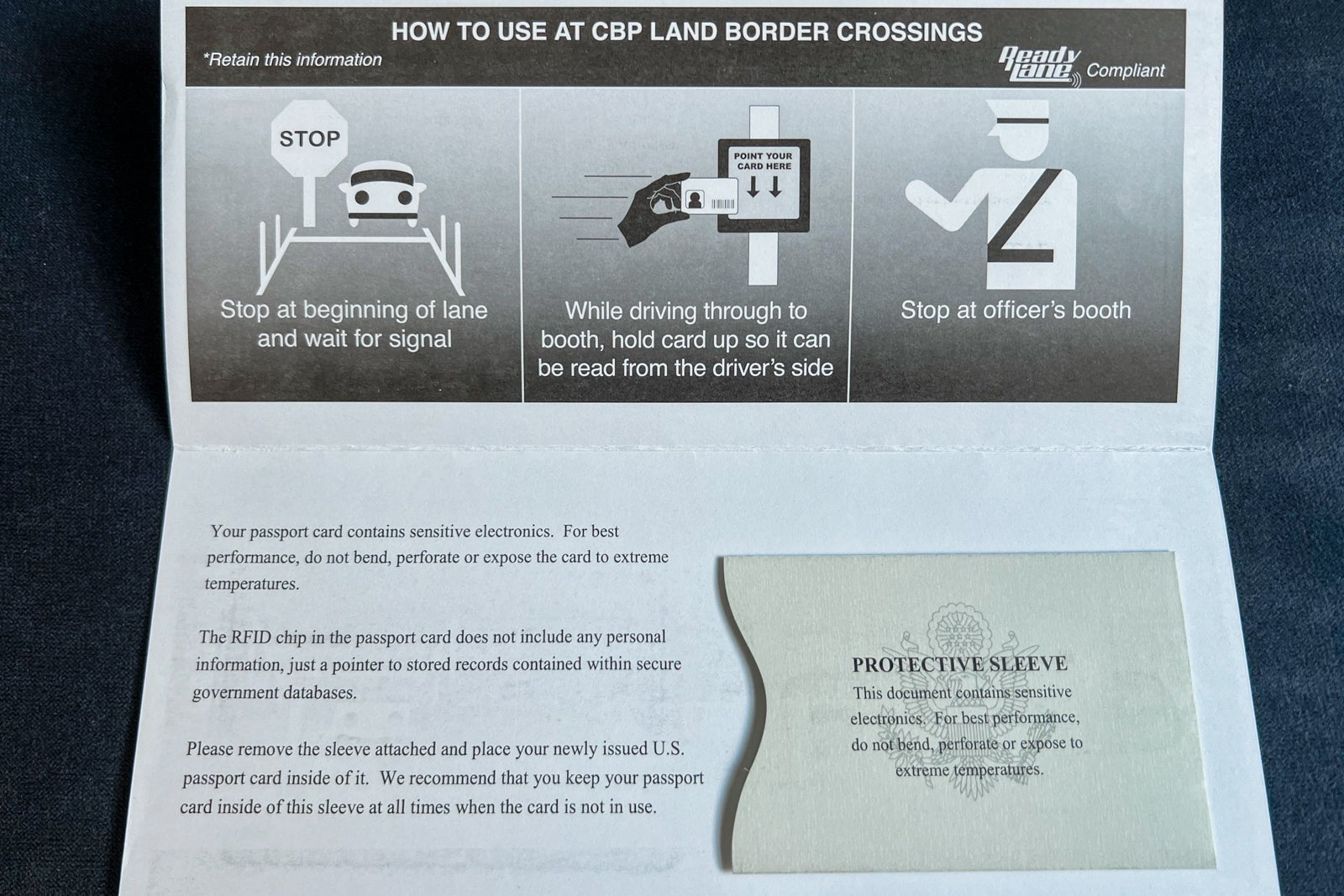 HOW TO USE AT CBP LAND BORDER CROSSINGS

*Retain this information

Ready Lane Compliant

STOP

Stop at beginning of lane and wait for signal

POINT YOUR CARD HERE

While driving through to booth, hold card up so it can be read from the driver's side

Stop at officer's booth

Your passport card contains sensitive electronics. For best performance, do not bend, perforate or expose the card to extreme temperatures.

The RFID chip in the passport card does not include any personal information, just a pointer to stored records contained within secure government databases.

Please remove the sleeve attached and place your newly issued U.S. passport card inside of it. We recommend that you keep your passport card inside of this sleeve at all times when the card is not in use.

PROTECTIVE SLEEVE

This document contains sensitive electronics. For best performance, do not bend, perforate or expose to extreme temperatures.